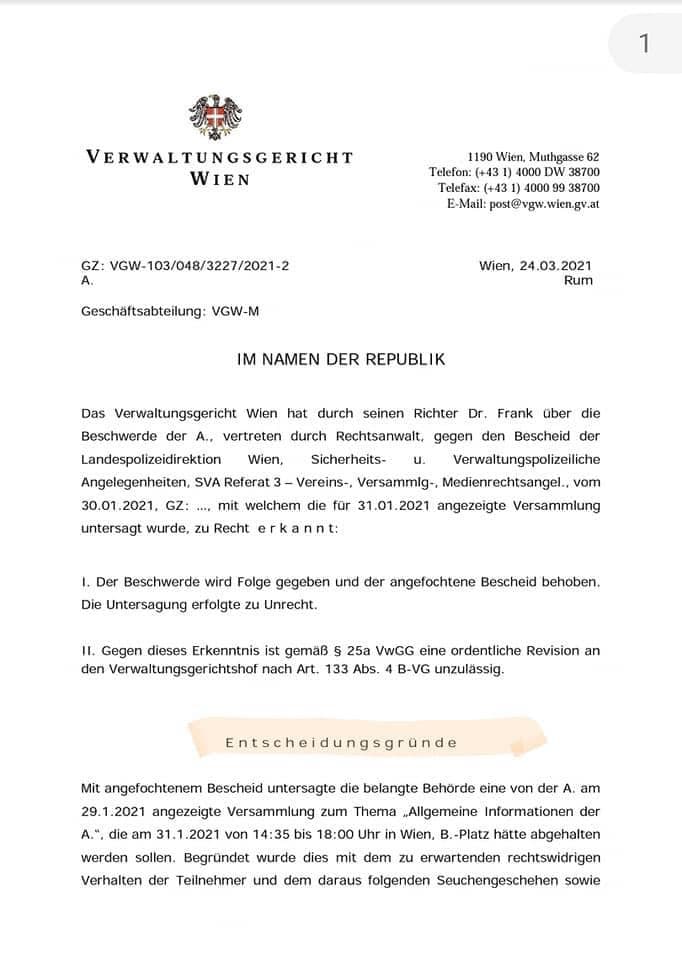 1

VERWALTUNGSGERICHT WIEN

1190 Wien, Muthgasse 62
Telefon: (+43 1) 4000 DW 38700
Telefax: (+43 1) 4000 99 38700
E-Mail: post@vgw.wien.gv.at

GZ: VGW-103/048/3227/2021-2
A.

Wien, 24.03.2021
Rum

Geschäftsabteilung: VGW-M

IM NAMEN DER REPUBLIK

Das Verwaltungsgericht Wien hat durch seinen Richter Dr. Frank über die Beschwerde der A., vertreten durch Rechtsanwalt, gegen den Bescheid der Landespolizeidirektion Wien, Sicherheits- u. Verwaltungspolizeiliche Angelegenheiten, SVA Referat 3 – Vereins-, Versammlg-, Medienrechtsangel., vom 30.01.2021, GZ: ..., mit welchem die für 31.01.2021 angezeigte Versammlung untersagt wurde, zu Recht e r k a n n t:

I. Der Beschwerde wird Folge gegeben und der angefochtene Bescheid behoben. Die Untersagung erfolgte zu Unrecht.

II. Gegen dieses Erkenntnis ist gemäß § 25a VwGG eine ordentliche Revision an den Verwaltungsgerichtshof nach Art. 133 Abs. 4 B-VG unzulässig.

Entscheidungsgründe

Mit angefochtenem Bescheid untersagte die belangte Behörde eine von der A. am 29.1.2021 angezeigte Versammlung zum Thema „Allgemeine Informationen der A.“, die am 31.1.2021 von 14:35 bis 18:00 Uhr in Wien, B.-Platz hätte abgehalten werden sollen. Begründet wurde dies mit dem zu erwartenden rechtswidrigen Verhalten der Teilnehmer und dem daraus folgenden Seuchengeschehen sowie